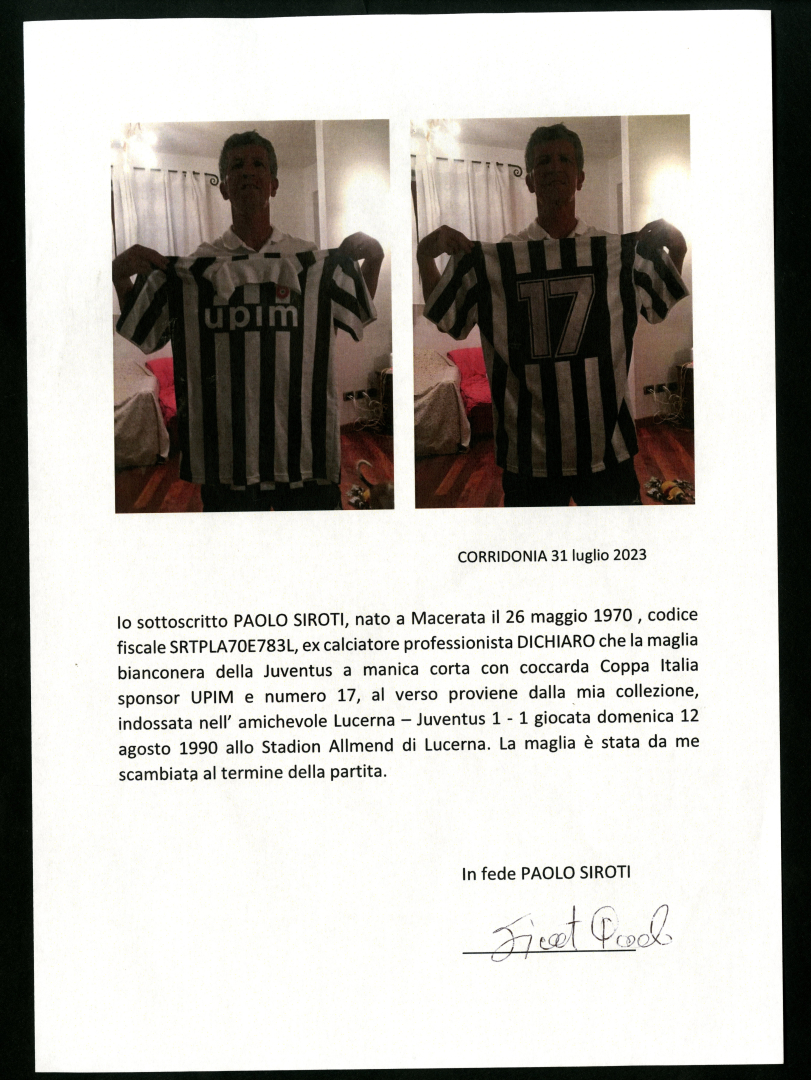 upim

17

CORRIDONIA 31 luglio 2023

Io sottoscritto PAOLO SIROTI, nato a Macerata il 26 maggio 1970 , codice fiscale SRTPLA70E783L, ex calciatore professionista DICHIARO che la maglia bianconera della Juventus a manica corta con coccarda Coppa Italia sponsor UPIM e numero 17, al verso proviene dalla mia collezione, indossata nell' amichevole Lucerna – Juventus 1 - 1 giocata domenica 12 agosto 1990 allo Stadion Allmend di Lucerna. La maglia è stata da me scambiata al termine della partita.

In fede PAOLO SIROTI

Siroti Paolo